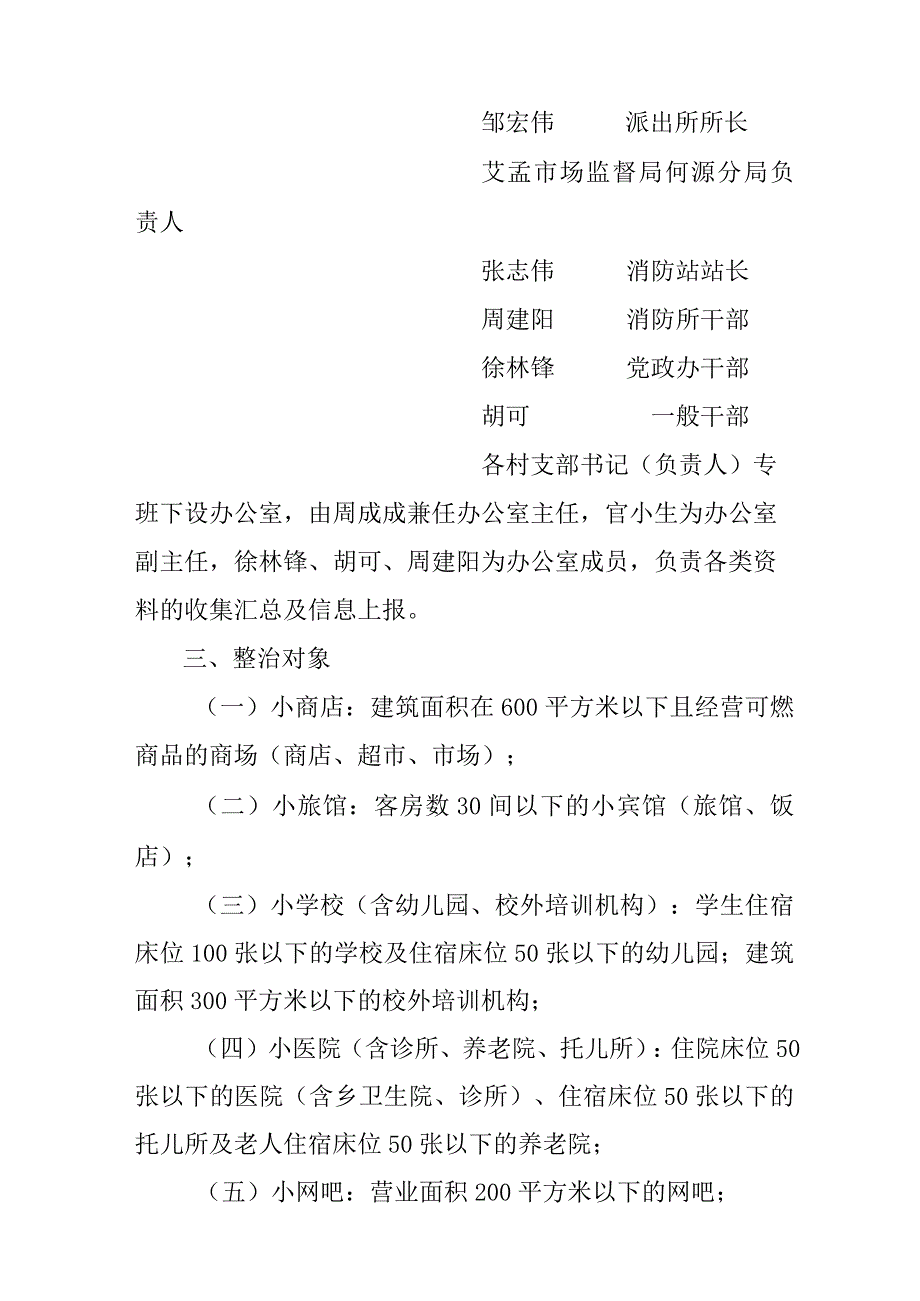 邹宏伟　　派出所所长

艾孟市场监督局何源分局负责人

张志伟　　消防站站长

周建阳　　消防所干部

徐林锋　　党政办干部

胡可　　　一般干部

各村支部书记（负责人）专班下设办公室，由周成成兼任办公室主任，官小生为办公室副主任，徐林锋、胡可、周建阳为办公室成员，负责各类资料的收集汇总及信息上报。

三、整治对象

（一）小商店：建筑面积在600平方米以下且经营可燃商品的商场（商店、超市、市场）；

（二）小旅馆：客房数30间以下的小宾馆（旅馆、饭店）；

（三）小学校（含幼儿园、校外培训机构）：学生住宿床位100张以下的学校及住宿床位50张以下的幼儿园；建筑面积300平方米以下的校外培训机构；

（四）小医院（含诊所、养老院、托儿所）：住院床位50张以下的医院（含乡卫生院、诊所）、住宿床位50张以下的托儿所及老人住宿床位50张以下的养老院；

（五）小网吧：营业面积200平方米以下的网吧；